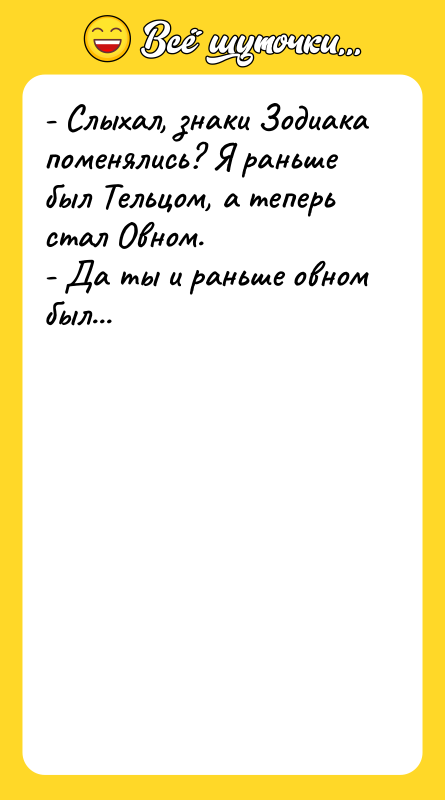 Всё шуточки...

- Слыхал, знаки Зодиака поменялись? Я раньше был Тельцом, а теперь стал Овном.
- Да ты и раньше овном был...